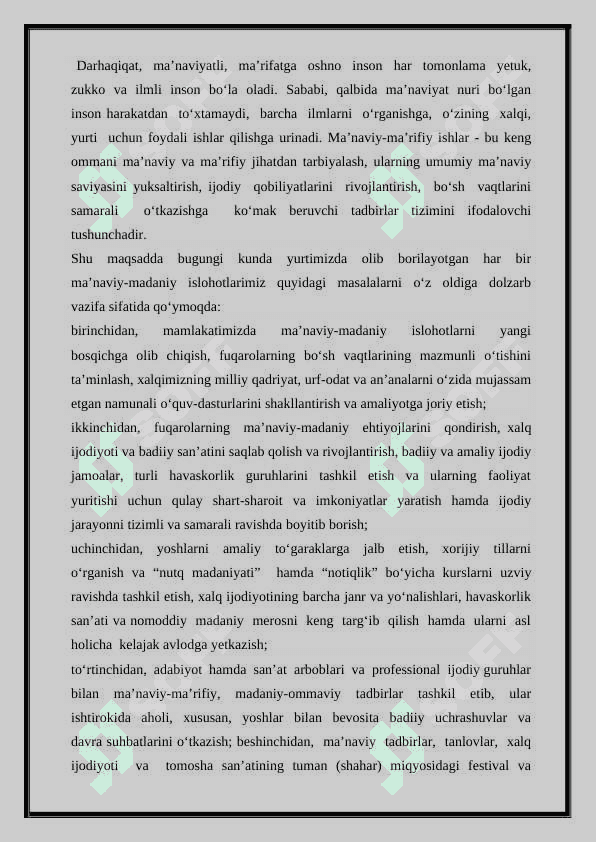 Darhaqiqat, ma’naviyatli, ma’rifatga oshno inson har tomonlama yetuk, zukko va ilmli inson bo‘la oladi. Sababi, qalbida ma’naviyat nuri bo‘lgan inson harakatdan to‘xtamaydi, barcha ilmlarni o‘rganishga, o‘zining xalqi, yurti uchun foydali ishlar qilishga urinadi. Ma’naviy-ma’rifiy ishlar - bu keng ommani ma’naviy va ma’rifiy jihatdan tarbiyalash, ularning umumiy ma’naviy saviyasini yuksaltirish, ijodiy qobiliyatlarini rivojlantirish, bo‘sh vaqtlarini samarali o‘tkazishga ko‘mak beruvchi tadbirlar tizimini ifodalovchi tushunchadir.

Shu maqsadda bugungi kunda yurtimizda olib borilayotgan har bir ma’naviy-madaniy islohotlarimiz quyidagi masalalarni o‘z oldiga dolzarb vazifa sifatida qo‘ymoqda:

birinchidan, mamlakatimizda ma’naviy-madaniy islohotlarni yangi bosqichga olib chiqish, fuqarolarning bo‘sh vaqtlarining mazmunli o‘tishini ta’minlash, xalqimizning milliy qadriyat, urf-odat va an’analarni o‘zida mujassam etgan namunali o‘quv-dasturlarini shakllantirish va amaliyotga joriy etish;

ikkinchidan, fuqarolarning ma’naviy-madaniy ehtiyojlarini qondirish, xalq ijodiyoti va badiiy san’atini saqlab qolish va rivojlantirish, badiiy va amaliy ijodiy jamoalar, turli havaskorlik guruhlarini tashkil etish va ularning faoliyat yuritishi uchun qulay shart-sharoit va imkoniyatlar yaratish hamda ijodiy jarayonni tizimli va samarali ravishda boyitib borish;

uchinchidan, yoshlarni amaliy to‘garaklarga jalb etish, xorijiy tillarni o‘rganish va “nutq madaniyati” hamda “notiqlik” bo‘yicha kurslarni uzviy ravishda tashkil etish, xalq ijodiyotining barcha janr va yo‘nalishlari, havaskorlik san’ati va nomoddiy madaniy merosni keng targ‘ib qilish hamda ularni asl holicha kelajak avlodga yetkazish;

to‘rtinchidan, adabiyot hamda san’at arboblari va professional ijodiy guruhlar bilan ma’naviy-ma’rifiy, madaniy-ommaviy tadbirlar tashkil etib, ular ishtirokida aholi, xususan, yoshlar bilan bevosita badiiy uchrashuvlar va davra suhbatlarini o‘tkazish; beshinchidan, ma’naviy tadbirlar, tanlovlar, xalq ijodiyoti va tomosha san’atining tuman (shahar) miqyosidagi festival va